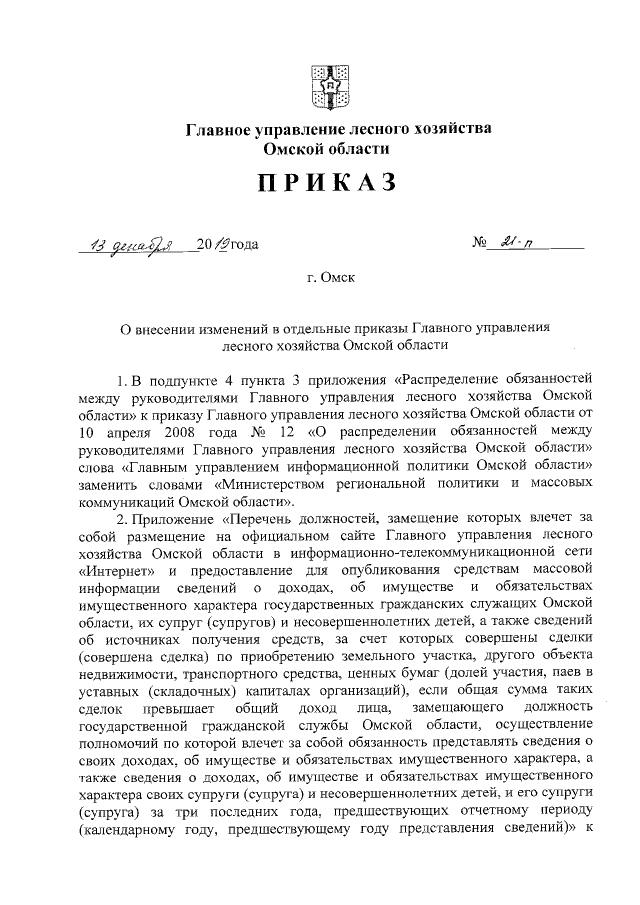 Главное управление лесного хозяйства Омской области

ПРИКАЗ

13 декабря 2019 года № 21-п

г. Омск

О внесении изменений в отдельные приказы Главного управления лесного хозяйства Омской области

1. В подпункте 4 пункта 3 приложения «Распределение обязанностей между руководителями Главного управления лесного хозяйства Омской области» к приказу Главного управления лесного хозяйства Омской области от 10 апреля 2008 года № 12 «О распределении обязанностей между руководителями Главного управления лесного хозяйства Омской области» слова «Главным управлением информационной политики Омской области» заменить словами «Министерством региональной политики и массовых коммуникаций Омской области».

2. Приложение «Перечень должностей, замещение которых влечет за собой размещение на официальном сайте Главного управления лесного хозяйства Омской области в информационно-телекоммуникационной сети «Интернет» и предоставление для опубликования средствам массовой информации сведений о доходах, об имуществе и обязательствах имущественного характера государственных гражданских служащих Омской области, их супруг (супругов) и несовершеннолетних детей, а также сведений об источниках получения средств, за счет которых совершены сделки (совершена сделка) по приобретению земельного участка, другого объекта недвижимости, транспортного средства, ценных бумаг (долей участия, паев в уставных (складочных) капиталах организаций), если общая сумма таких сделок превышает общий доход лица, замещающего должность государственной гражданской службы Омской области, осуществление полномочий по которой влечет за собой обязанность представлять сведения о своих доходах, об имуществе и обязательствах имущественного характера, а также сведения о доходах, об имуществе и обязательствах имущественного характера своих супруги (супруга) и несовершеннолетних детей, и его супруги (супруга) за три последних года, предшествующих отчетному периоду (календарному году, предшествующему году представления сведений)» к